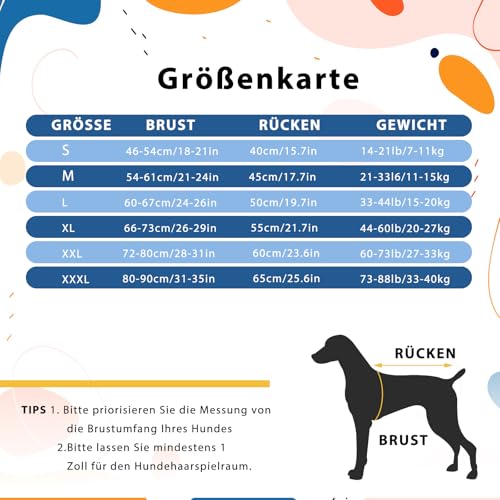 Größenkarte

| GRÖSSE | BRUST | RÜCKEN | GEWICHT |
|---|---|---|---|
| S | 46-54cm/18-21in | 40cm/15.7in | 14-21lb/7-11kg |
| M | 54-61cm/21-24in | 45cm/17.7in | 21-33l6/11-15kg |
| L | 60-67cm/24-26in | 50cm/19.7in | 33-44lb/15-20kg |
| XL | 66-73cm/26-29in | 55cm/21.7in | 44-60lb/20-27kg |
| XXL | 72-80cm/28-31in | 60cm/23.6in | 60-73lb/27-33kg |
| XXXL | 80-90cm/31-35in | 65cm/25.6in | 73-88lb/33-40kg |

RÜCKEN

BRUST

TIPS 1. Bitte priorisieren Sie die Messung von die Brustumfang Ihres Hundes
2.Bitte lassen Sie mindestens 1 Zoll für den Hundehaarspielraum.